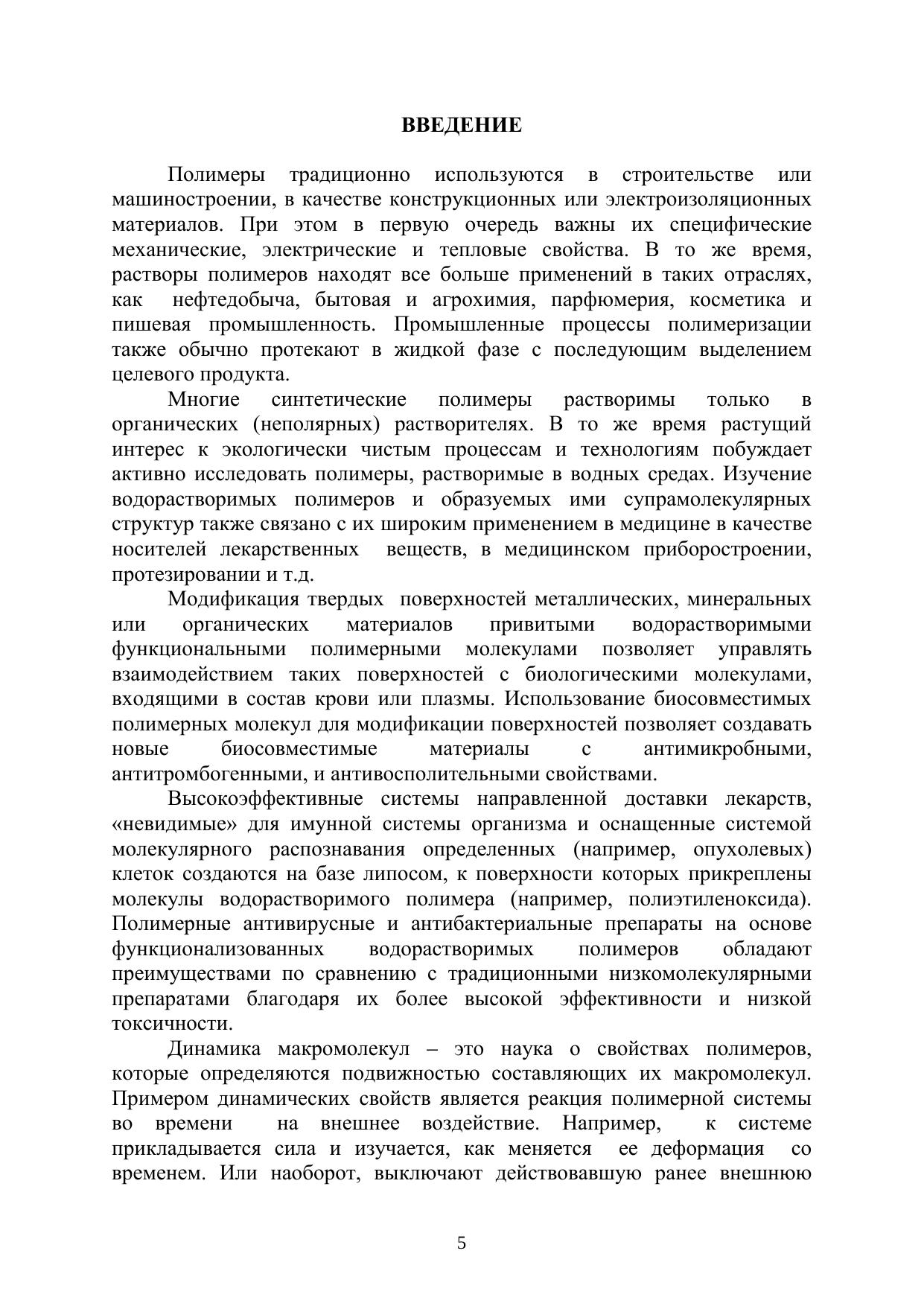 ВВЕДЕНИЕ

Полимеры традиционно используются в строительстве или машиностроении, в качестве конструкционных или электроизоляционных материалов. При этом в первую очередь важны их специфические механические, электрические и тепловые свойства. В то же время, растворы полимеров находят все больше применений в таких отраслях, как нефтедобыча, бытовая и агрохимия, парфюмерия, косметика и пишевая промышленность. Промышленные процессы полимеризации также обычно протекают в жидкой фазе с последующим выделением целевого продукта.

Многие синтетические полимеры растворимы только в органических (неполярных) растворителях. В то же время растущий интерес к экологически чистым процессам и технологиям побуждает активно исследовать полимеры, растворимые в водных средах. Изучение водорастворимых полимеров и образуемых ими супрамолекулярных структур также связано с их широким применением в медицине в качестве носителей лекарственных веществ, в медицинском приборостроении, протезировании и т.д.

Модификация твердых поверхностей металлических, минеральных или органических материалов привитыми водорастворимыми функциональными полимерными молекулами позволяет управлять взаимодействием таких поверхностей с биологическими молекулами, входящими в состав крови или плазмы. Использование биосовместимых полимерных молекул для модификации поверхностей позволяет создавать новые биосовместимые материалы с антимикробными, антитромбогенными, и антивосполительными свойствами.

Высокоэффективные системы направленной доставки лекарств, «невидимые» для имунной системы организма и оснащенные системой молекулярного распознавания определенных (например, опухолевых) клеток создаются на базе липосом, к поверхности которых прикреплены молекулы водорастворимого полимера (например, полиэтиленоксида). Полимерные антивирусные и антибактериальные препараты на основе функционализованных водорастворимых полимеров обладают преимуществами по сравнению с традиционными низкомолекулярными препаратами благодаря их более высокой эффективности и низкой токсичности.

Динамика макромолекул – это наука о свойствах полимеров, которые определяются подвижностью составляющих их макромолекул. Примером динамических свойств является реакция полимерной системы во времени на внешнее воздействие. Например, к системе прикладывается сила и изучается, как меняется ее деформация со временем. Или наоборот, выключают действовавшую ранее внешнюю

5